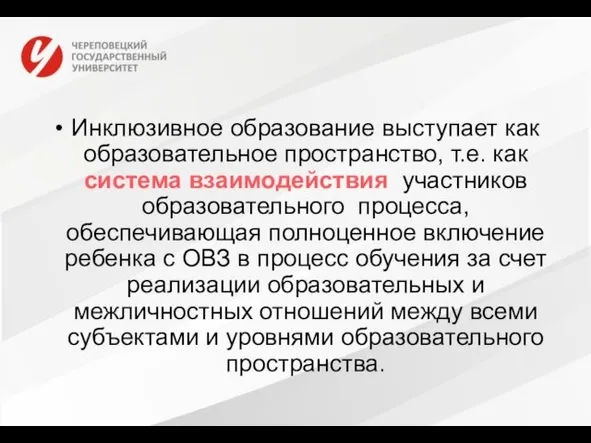 ЧЕРЕПОВЕЦКИЙ
ГОСУДАРСТВЕННЫЙ
УНИВЕРСИТЕТ

• Инклюзивное образование выступает как образовательное пространство, т.е. как система взаимодействия участников образовательного процесса, обеспечивающая полноценное включение ребенка с ОВЗ в процесс обучения за счет реализации образовательных и межличностных отношений между всеми субъектами и уровнями образовательного пространства.